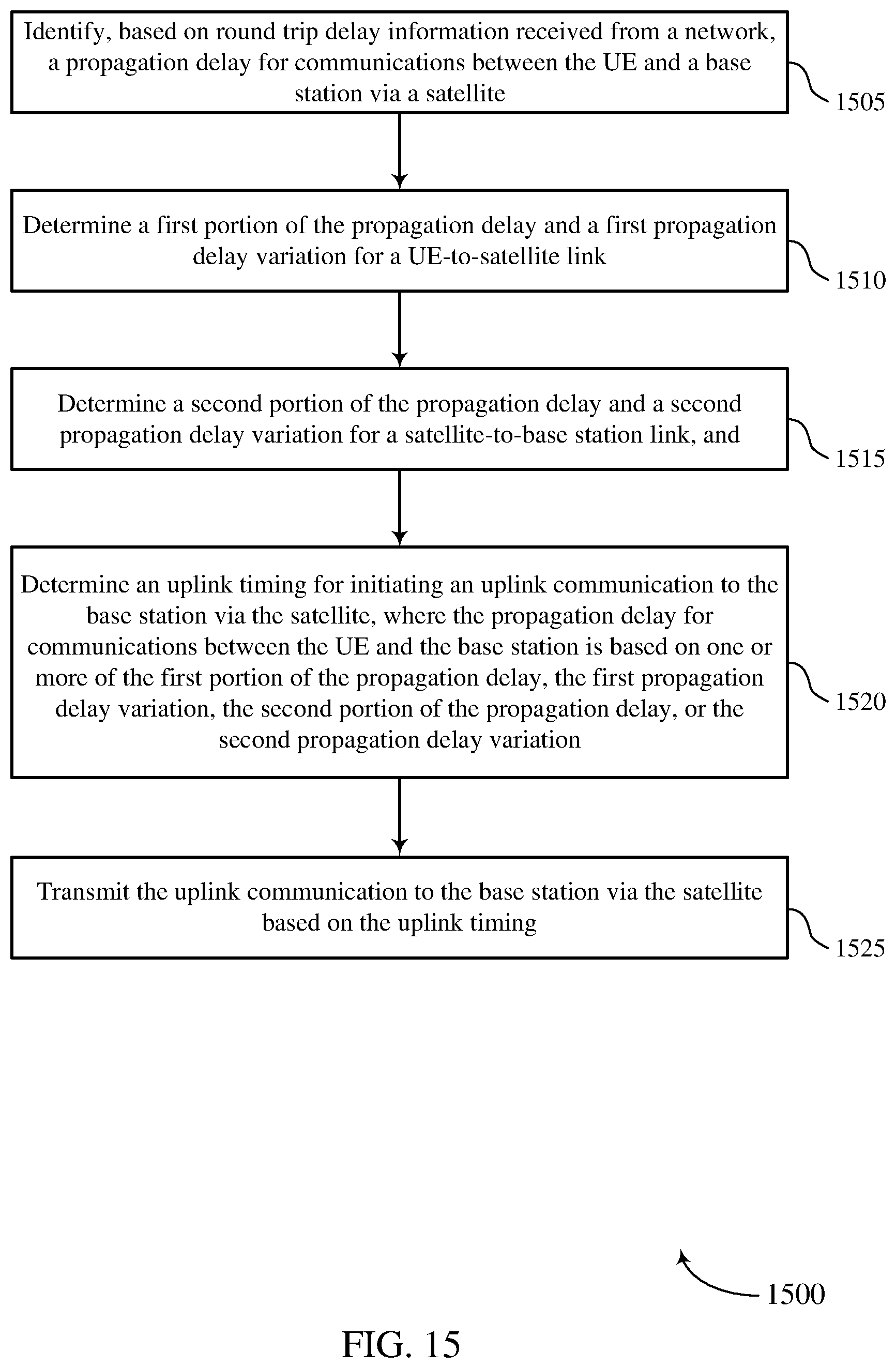 Identify, based on round trip delay information received from a network, a propagation delay for communications between the UE and a base station via a satellite

1505

Determine a first portion of the propagation delay and a first propagation delay variation for a UE-to-satellite link

1510

Determine a second portion of the propagation delay and a second propagation delay variation for a satellite-to-base station link, and

1515

Determine an uplink timing for initiating an uplink communication to the base station via the satellite, where the propagation delay for communications between the UE and the base station is based on one or more of the first portion of the propagation delay, the first propagation delay variation, the second portion of the propagation delay, or the second propagation delay variation

1520

Transmit the uplink communication to the base station via the satellite based on the uplink timing

1525

1500

FIG. 15